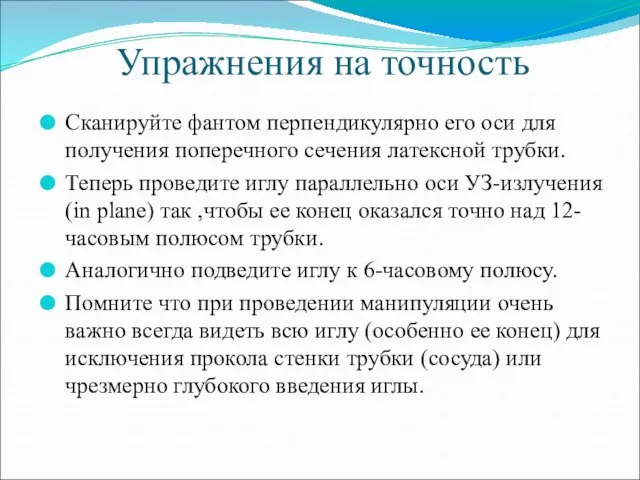 Упражнения на точность

Сканируйте фантом перпендикулярно его оси для получения поперечного сечения латексной трубки.

Теперь проведите иглу параллельно оси УЗ-излучения (in plane) так ,чтобы ее конец оказался точно над 12-часовым полюсом трубки.

Аналогично подведите иглу к 6-часовому полюсу.

Помните что при проведении манипуляции очень важно всегда видеть всю иглу (особенно ее конец) для исключения прокола стенки трубки (сосуда) или чрезмерно глубокого введения иглы.